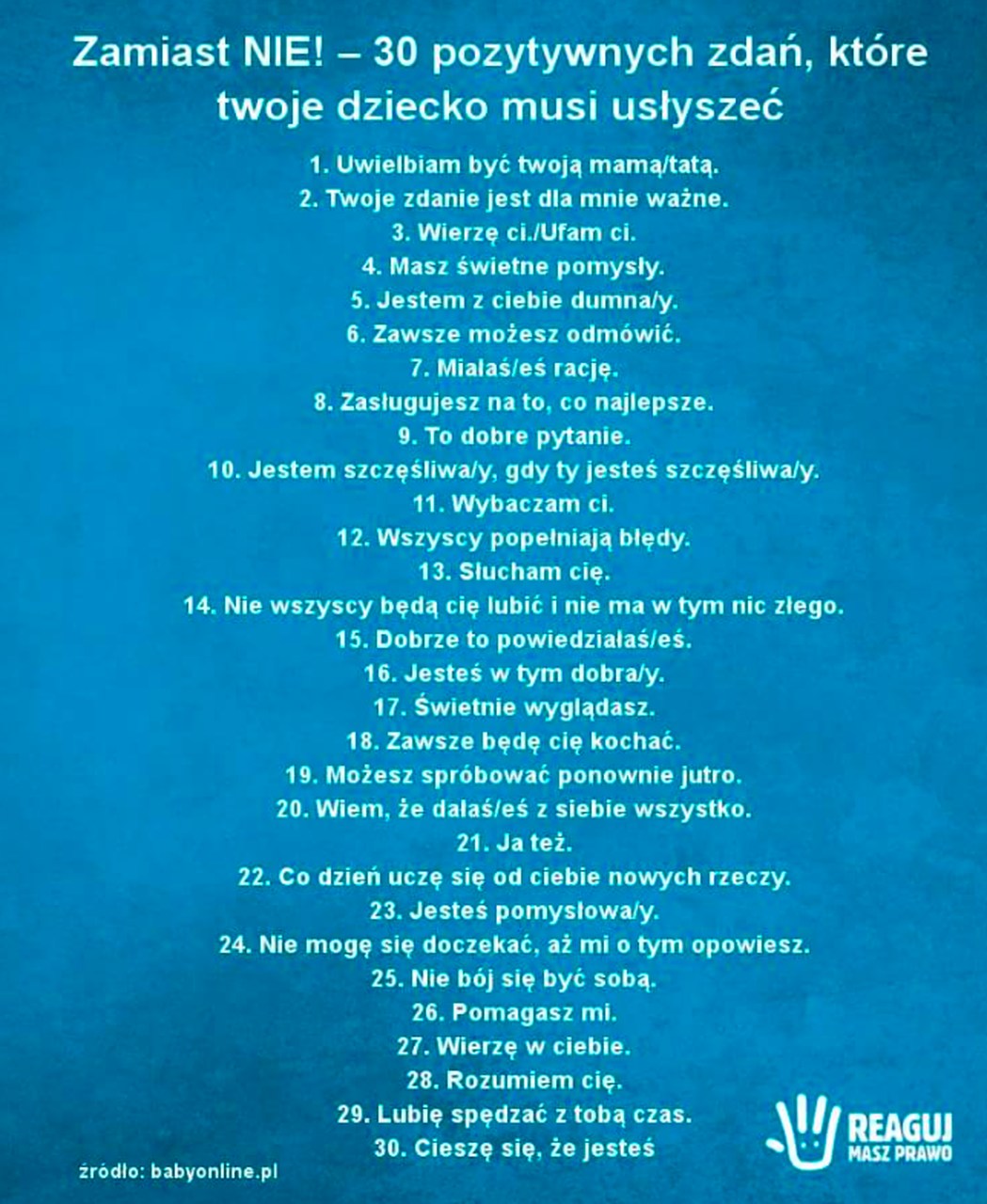 Zamiast NIE! – 30 pozytywnych zdań, które twoje dziecko musi usłyszeć

1. Uwielbiam być twoją mamą/tatą.
2. Twoje zdanie jest dla mnie ważne.
3. Wierzę ci./Ufam ci.
4. Masz świetne pomysły.
5. Jestem z ciebie dumna/y.
6. Zawsze możesz odmówić.
7. Miałaś/eś rację.
8. Zasługujesz na to, co najlepsze.
9. To dobre pytanie.
10. Jestem szczęśliwa/y, gdy ty jesteś szczęśliwa/y.
11. Wybaczam ci.
12. Wszyscy popełniają błędy.
13. Słucham cię.
14. Nie wszyscy będą cię lubić i nie ma w tym nic złego.
15. Dobrze to powiedziałaś/eś.
16. Jesteś w tym dobra/y.
17. Świetnie wyglądasz.
18. Zawsze będę cię kochać.
19. Możesz spróbować ponownie jutro.
20. Wiem, że dałaś/eś z siebie wszystko.
21. Ja też.
22. Co dzień uczę się od ciebie nowych rzeczy.
23. Jesteś pomysłowa/y.
24. Nie mogę się doczekać, aż mi o tym opowiesz.
25. Nie bój się być sobą.
26. Pomagasz mi.
27. Wierzę w ciebie.
28. Rozumiem cię.
29. Lubię spędzać z tobą czas.
30. Cieszę się, że jesteś

źródło: babyonline.pl

REAGUJ
MASZ PRAWO